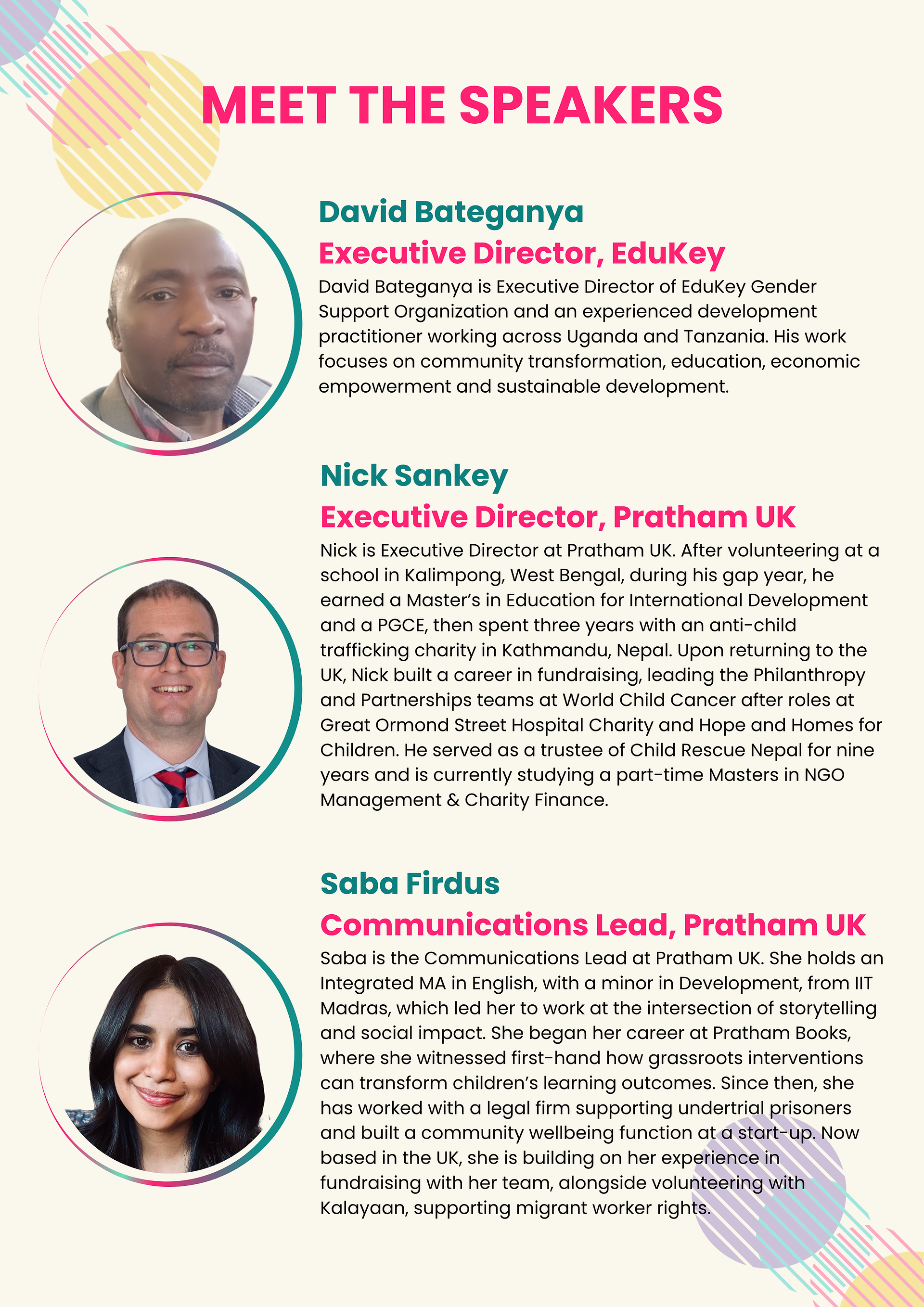 MEET THE SPEAKERS

David Bateganya
Executive Director, EduKey
David Bateganya is Executive Director of EduKey Gender Support Organization and an experienced development practitioner working across Uganda and Tanzania. His work focuses on community transformation, education, economic empowerment and sustainable development.

Nick Sankey
Executive Director, Pratham UK
Nick is Executive Director at Pratham UK. After volunteering at a school in Kalimpong, West Bengal, during his gap year, he earned a Master's in Education for International Development and a PGCE, then spent three years with an anti-child trafficking charity in Kathmandu, Nepal. Upon returning to the UK, Nick built a career in fundraising, leading the Philanthropy and Partnerships teams at World Child Cancer after roles at Great Ormond Street Hospital Charity and Hope and Homes for Children. He served as a trustee of Child Rescue Nepal for nine years and is currently studying a part-time Masters in NGO Management & Charity Finance.

Saba Firdus
Communications Lead, Pratham UK
Saba is the Communications Lead at Pratham UK. She holds an Integrated MA in English, with a minor in Development, from IIT Madras, which led her to work at the intersection of storytelling and social impact. She began her career at Pratham Books, where she witnessed first-hand how grassroots interventions can transform children's learning outcomes. Since then, she has worked with a legal firm supporting undertrial prisoners and built a community wellbeing function at a start-up. Now based in the UK, she is building on her experience in fundraising with her team, alongside volunteering with Kalayaan, supporting migrant worker rights.